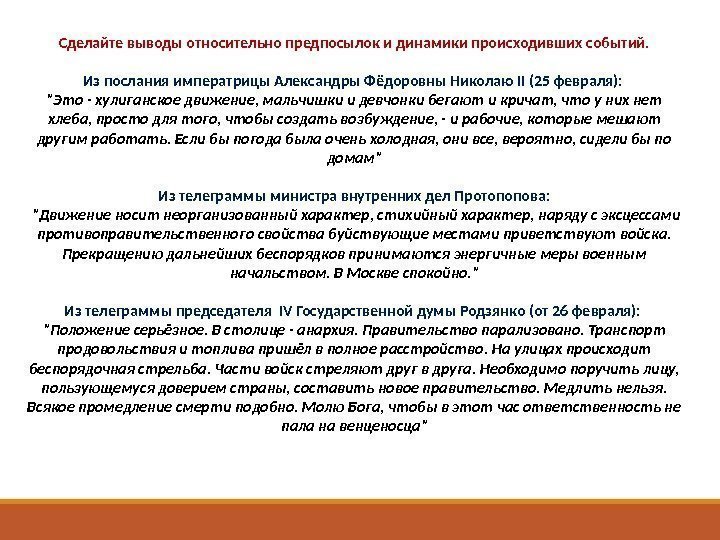 Сделайте выводы относительно предпосылок и динамики происходивших событий.

Из послания императрицы Александры Фёдоровны Николаю II (25 февраля):
"Это - хулиганское движение, мальчишки и девчонки бегают и кричат, что у них нет хлеба, просто для того, чтобы создать возбуждение, - и рабочие, которые мешают другим работать. Если бы погода была очень холодная, они все, вероятно, сидели бы по домам"

Из телеграммы министра внутренних дел Протопопова:
"Движение носит неорганизованный характер, стихийный характер, наряду с эксцессами противоправительственного свойства буйствующие местами приветствуют войска. Прекращению дальнейших беспорядков принимаются энергичные меры военным начальством. В Москве спокойно."

Из телеграммы председателя IV Государственной думы Родзянко (от 26 февраля):
"Положение серьёзное. В столице - анархия. Правительство парализовано. Транспорт продовольствия и топлива пришёл в полное расстройство. На улицах происходит беспорядочная стрельба. Части войск стреляют друг в друга. Необходимо поручить лицу, пользующемуся доверием страны, составить новое правительство. Медлить нельзя. Всякое промедление смерти подобно. Молю Бога, чтобы в этот час ответственность не пала на венценосца"